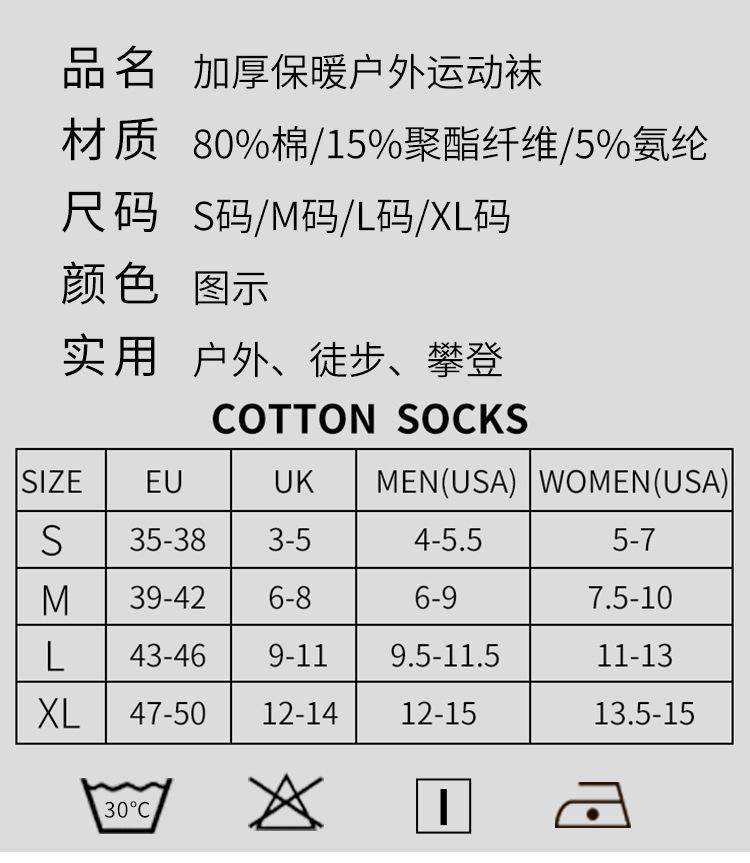 品名 加厚保暖户外运动袜

材质 80%棉/15%聚酯纤维/5%氨纶

尺码 S码/M码/L码/XL码

颜色 图示

实用 户外、徒步、攀登

COTTON SOCKS

| SIZE | EU | UK | MEN(USA) | WOMEN(USA) |
|---|---|---|---|---|
| S | 35-38 | 3-5 | 4-5.5 | 5-7 |
| M | 39-42 | 6-8 | 6-9 | 7.5-10 |
| L | 43-46 | 9-11 | 9.5-11.5 | 11-13 |
| XL | 47-50 | 12-14 | 12-15 | 13.5-15 |

30°C